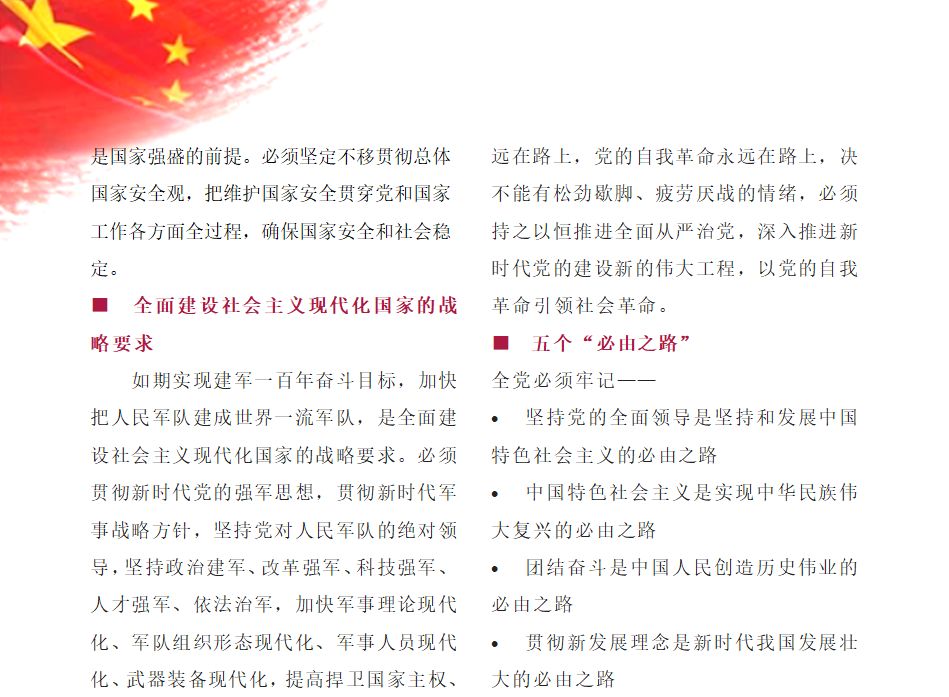 是国家强盛的前提。必须坚定不移贯彻总体国家安全观，把维护国家安全贯穿党和国家工作各方面全过程，确保国家安全和社会稳定。

■ 全面建设社会主义现代化国家的战略要求

如期实现建军一百年奋斗目标，加快把人民军队建成世界一流军队，是全面建设社会主义现代化国家的战略要求。必须贯彻新时代党的强军思想，贯彻新时代军事战略方针，坚持党对人民军队的绝对领导，坚持政治建军、改革强军、科技强军、人才强军、依法治军，加快军事理论现代化、军队组织形态现代化、军事人员现代化、武器装备现代化，提高捍卫国家主权、

远在路上，党的自我革命永远在路上，决不能有松劲歇脚、疲劳厌战的情绪，必须持之以恒推进全面从严治党，深入推进新时代党的建设新的伟大工程，以党的自我革命引领社会革命。

■ 五个“必由之路”

全党必须牢记——

• 坚持党的全面领导是坚持和发展中国特色社会主义的必由之路

• 中国特色社会主义是实现中华民族伟大复兴的必由之路

• 团结奋斗是中国人民创造历史伟业的必由之路

• 贯彻新发展理念是新时代我国发展壮大的必由之路